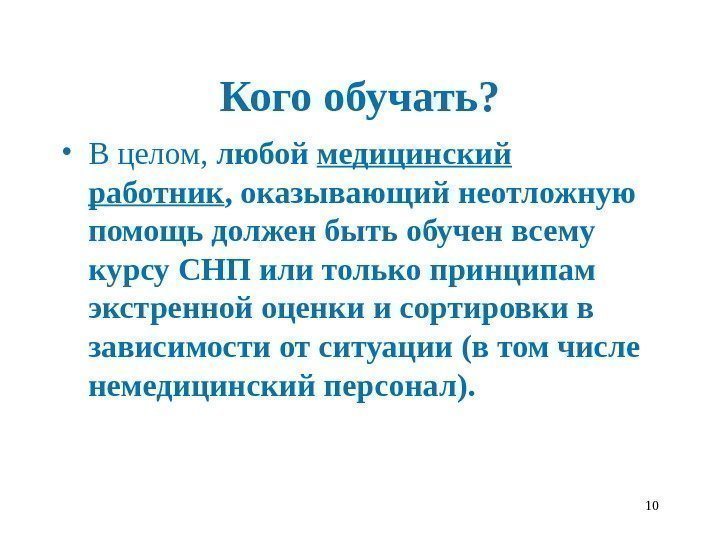 Кого обучать?

• В целом, любой медицинский работник, оказывающий неотложную помощь должен быть обучен всему курсу СНП или только принципам экстренной оценки и сортировки в зависимости от ситуации (в том числе немедицинский персонал).

10